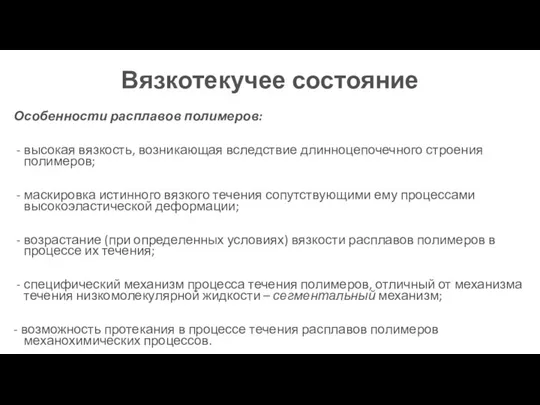 Вязкотекучее состояние

Особенности расплавов полимеров:

- высокая вязкость, возникающая вследствие длинноцепочечного строения полимеров;

- маскировка истинного вязкого течения сопутствующими ему процессами высокоэластической деформации;

- возрастание (при определенных условиях) вязкости расплавов полимеров в процессе их течения;

- специфический механизм процесса течения полимеров, отличный от механизма течения низкомолекулярной жидкости – сегментальный механизм;

- возможность протекания в процессе течения расплавов полимеров механохимических процессов.